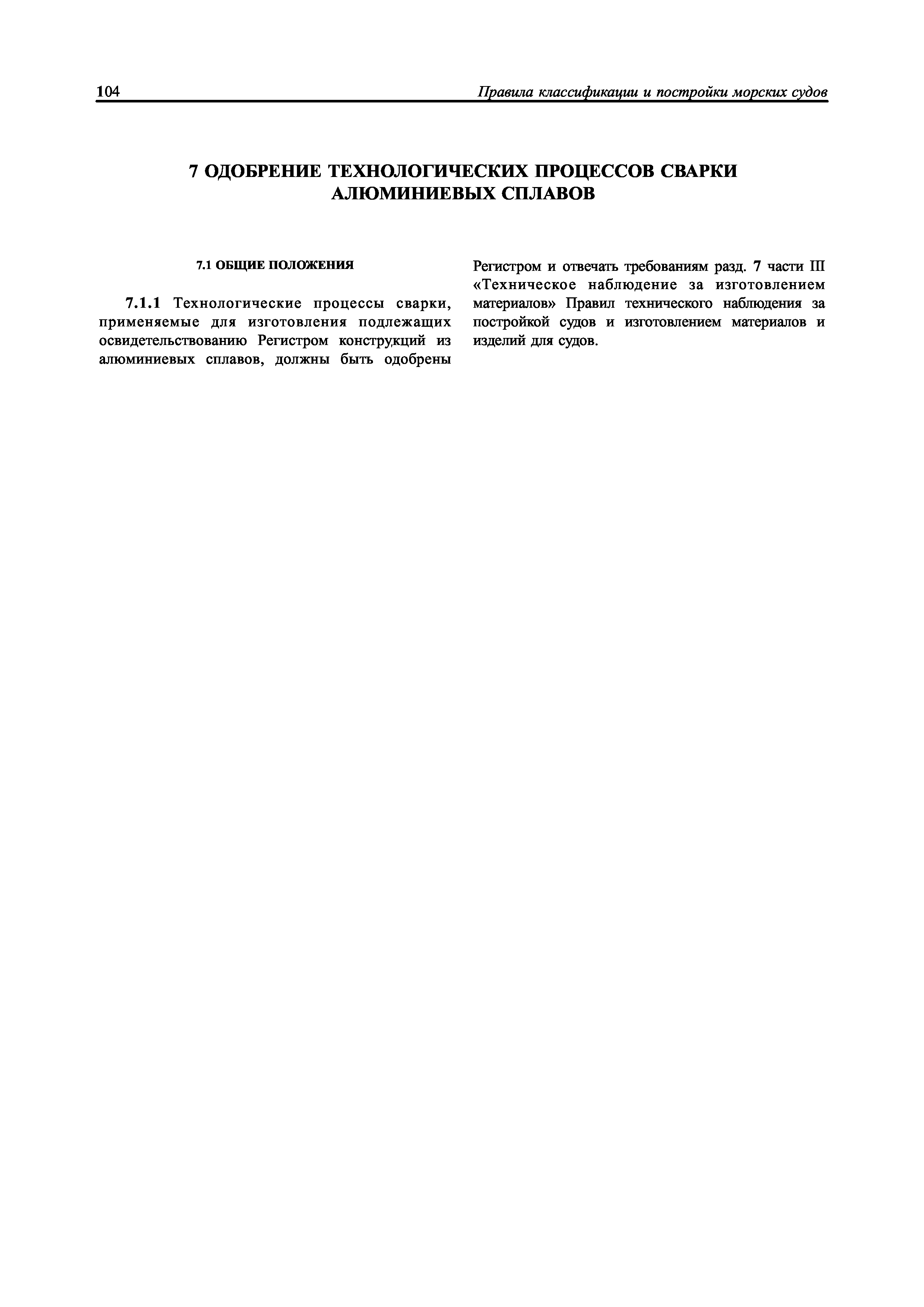 104 Правила классификации и постройки морских судов

7 ОДОБРЕНИЕ ТЕХНОЛОГИЧЕСКИХ ПРОЦЕССОВ СВАРКИ АЛЮМИНИЕВЫХ СПЛАВОВ

7.1 ОБЩИЕ ПОЛОЖЕНИЯ

7.1.1 Технологические процессы сварки, применяемые для изготовления подлежащих освидетельствованию Регистром конструкций из алюминиевых сплавов, должны быть одобрены Регистром и отвечать требованиям разд. 7 части III «Техническое наблюдение за изготовлением материалов» Правил технического наблюдения за постройкой судов и изготовлением материалов и изделий для судов.